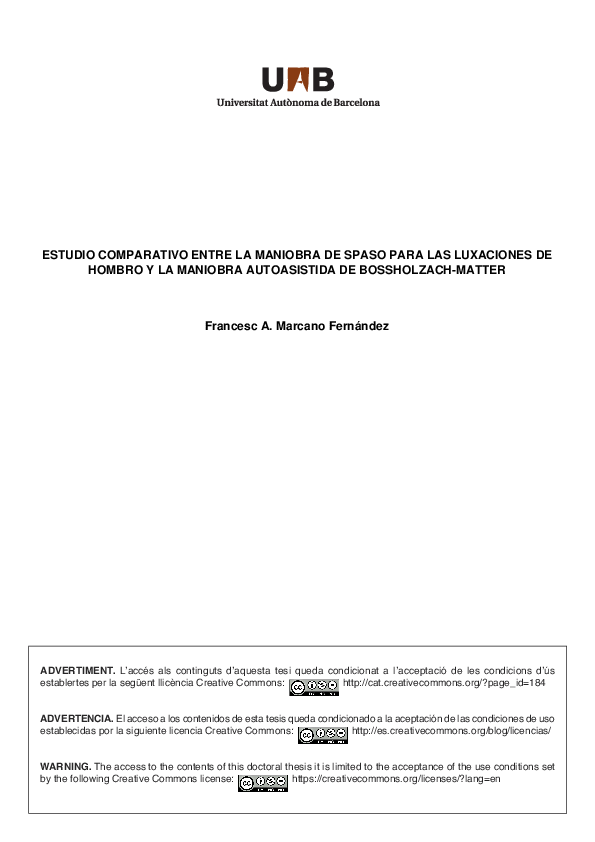 UAB
Universitat Autònoma de Barcelona

ESTUDIO COMPARATIVO ENTRE LA MANIOBRA DE SPASO PARA LAS LUXACIONES DE HOMBRO Y LA MANIOBRA AUTOASISTIDA DE BOSSHOLZACH-MATTER

Francesc A. Marcano Fernández

ADVERTIMENT. L'accés als continguts d'aquesta tesi queda condicionat a l'acceptació de les condicions d'ús establertes per la següent llicència Creative Commons: http://cat.creativecommons.org/?page_id=184

ADVERTENCIA. El acceso a los contenidos de esta tesis queda condicionado a la aceptación de las condiciones de uso establecidas por la siguiente licencia Creative Commons: http://es.creativecommons.org/blog/licencias/

WARNING. The access to the contents of this doctoral thesis it is limited to the acceptance of the use conditions set by the following Creative Commons license: https://creativecommons.org/licenses/?lang=en